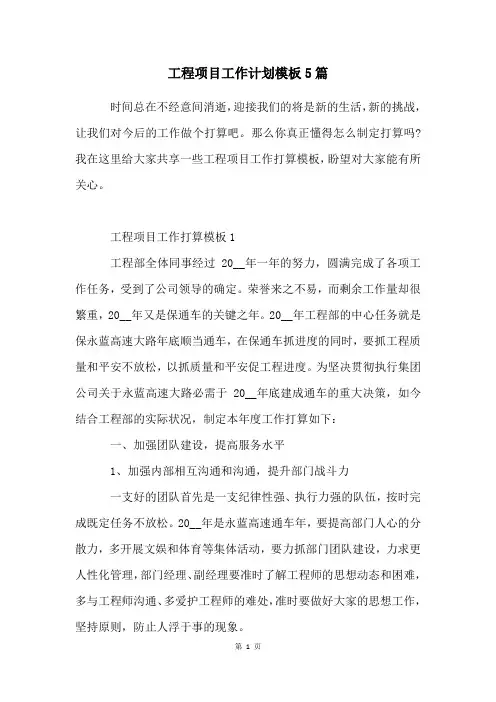 工程项目工作计划模板5篇

时间总在不经意间消逝，迎接我们的将是新的生活，新的挑战，让我们对今后的工作做个打算吧。那么你真正懂得怎么制定打算吗?我在这里给大家共享一些工程项目工作打算模板，盼望对大家能有所关心。

工程项目工作打算模板1

工程部全体同事经过 20__年一年的努力，圆满完成了各项工作任务，受到了公司领导的确定。荣誉来之不易，而剩余工作量却很繁重，20__年又是保通车的关键之年。20__年工程部的中心任务就是保永蓝高速大路年底顺当通车，在保通车抓进度的同时，要抓工程质量和平安不放松，以抓质量和平安促工程进度。为坚决贯彻执行集团公司关于永蓝高速大路必需于 20__年底建成通车的重大决策，如今结合工程部的实际状况，制定本年度工作打算如下：

一、加强团队建设，提高服务水平

1、加强内部相互沟通和沟通，提升部门战斗力

一支好的团队首先是一支纪律性强、执行力强的队伍，按时完成既定任务不放松。20__年是永蓝高速通车年，要提高部门人心的分散力，多开展文娱和体育等集体活动，要力抓部门团队建设，力求更人性化管理，部门经理、副经理要准时了解工程师的思想动态和困难，多与工程师沟通、多爱护工程师的难处，准时要做好大家的思想工作，坚持原则，防止人浮于事的现象。

第 1 页